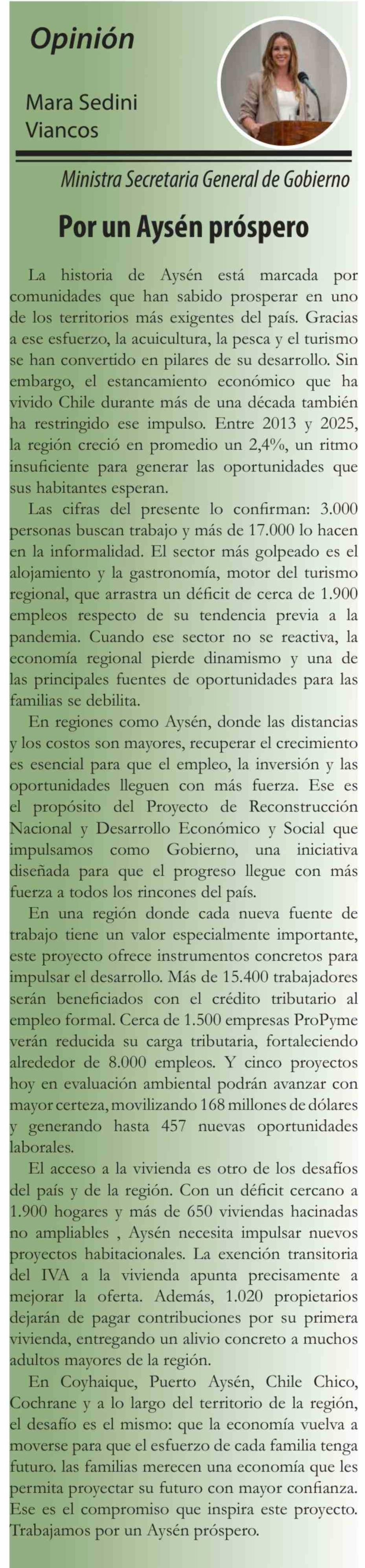 Opinión

Mara Sedini Viancos

Ministra Secretaria General de Gobierno

Por un Aysén próspero

La historia de Aysén está marcada por comunidades que han sabido prosperar en uno de los territorios más exigentes del país. Gracias a ese esfuerzo, la acuicultura, la pesca y el turismo se han convertido en pilares de su desarrollo. Sin embargo, el estancamiento económico que ha vivido Chile durante más de una década también ha restringido ese impulso. Entre 2013 y 2025, la región creció en promedio un 2,4%, un ritmo insuficiente para generar las oportunidades que sus habitantes esperan.

Las cifras del presente lo confirman: 3.000 personas buscan trabajo y más de 17.000 lo hacen en la informalidad. El sector más golpeado es el alojamiento y la gastronomía, motor del turismo regional, que arrastra un déficit de cerca de 1.900 empleos respecto de su tendencia previa a la pandemia. Cuando ese sector no se reactiva, la economía regional pierde dinamismo y una de las principales fuentes de oportunidades para las familias se debilita.

En regiones como Aysén, donde las distancias y los costos son mayores, recuperar el crecimiento es esencial para que el empleo, la inversión y las oportunidades lleguen con más fuerza. Ese es el propósito del Proyecto de Reconstrucción Nacional y Desarrollo Económico y Social que impulsamos como Gobierno, una iniciativa diseñada para que el progreso llegue con más fuerza a todos los rincones del país.

En una región donde cada nueva fuente de trabajo tiene un valor especialmente importante, este proyecto ofrece instrumentos concretos para impulsar el desarrollo. Más de 15.400 trabajadores serán beneficiados con el crédito tributario al empleo formal. Cerca de 1.500 empresas ProPyme verán reducida su carga tributaria, fortaleciendo alrededor de 8.000 empleos. Y cinco proyectos hoy en evaluación ambiental podrán avanzar con mayor certeza, movilizando 168 millones de dólares y generando hasta 457 nuevas oportunidades laborales.

El acceso a la vivienda es otro de los desafíos del país y de la región. Con un déficit cercano a 1.900 hogares y más de 650 viviendas hacinadas no ampliables , Aysén necesita impulsar nuevos proyectos habitacionales. La exención transitoria del IVA a la vivienda apunta precisamente a mejorar la oferta. Además, 1.020 propietarios dejarán de pagar contribuciones por su primera vivienda, entregando un alivio concreto a muchos adultos mayores de la región.

En Coyhaique, Puerto Aysén, Chile Chico, Cochrane y a lo largo del territorio de la región, el desafío es el mismo: que la economía vuelva a moverse para que el esfuerzo de cada familia tenga futuro. las familias merecen una economía que les permita proyectar su futuro con mayor confianza. Ese es el compromiso que inspira este proyecto. Trabajamos por un Aysén próspero.